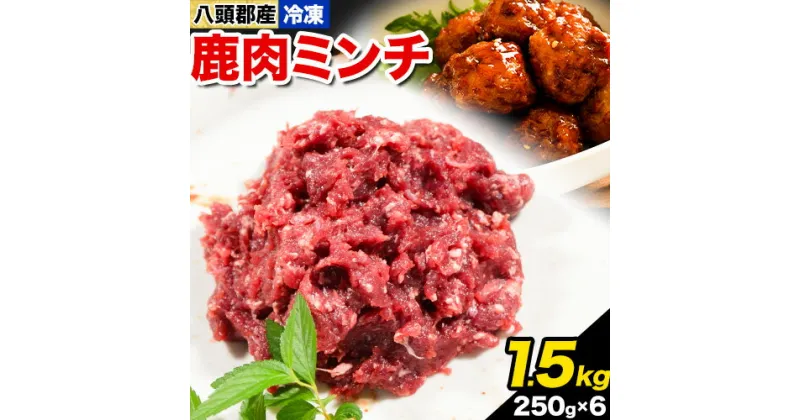 八頭郡産 冷凍
鹿肉ミンチ
1.5kg
250g×6